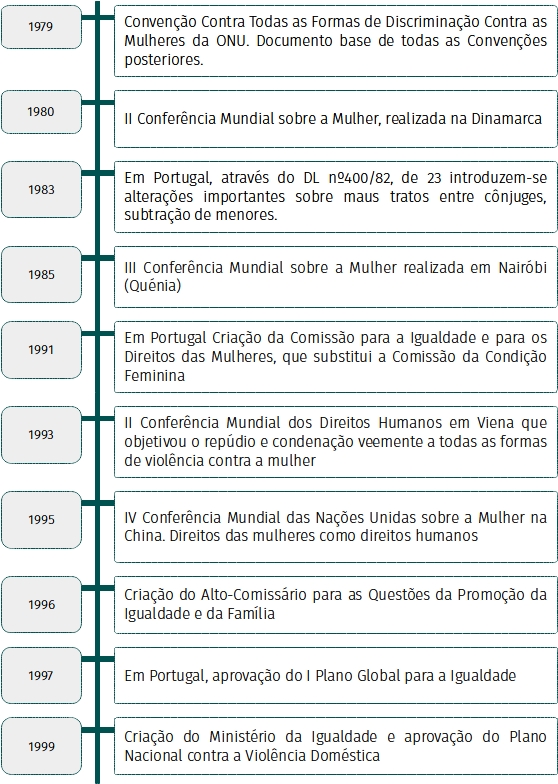 1979

Convenção Contra Todas as Formas de Discriminação Contra as Mulheres da ONU. Documento base de todas as Convenções posteriores.

1980

II Conferência Mundial sobre a Mulher, realizada na Dinamarca

1983

Em Portugal, através do DL nº400/82, de 23 introduzem-se alterações importantes sobre maus tratos entre cônjuges, subtração de menores.

1985

III Conferência Mundial sobre a Mulher realizada em Nairóbi (Quénia)

1991

Em Portugal Criação da Comissão para a Igualdade e para os Direitos das Mulheres, que substitui a Comissão da Condição Feminina

1993

II Conferência Mundial dos Direitos Humanos em Viena que objetivou o repúdio e condenação veemente a todas as formas de violência contra a mulher

1995

IV Conferência Mundial das Nações Unidas sobre a Mulher na China. Direitos das mulheres como direitos humanos

1996

Criação do Alto-Comissário para as Questões da Promoção da Igualdade e da Família

1997

Em Portugal, aprovação do I Plano Global para a Igualdade

1999

Criação do Ministério da Igualdade e aprovação do Plano Nacional contra a Violência Doméstica